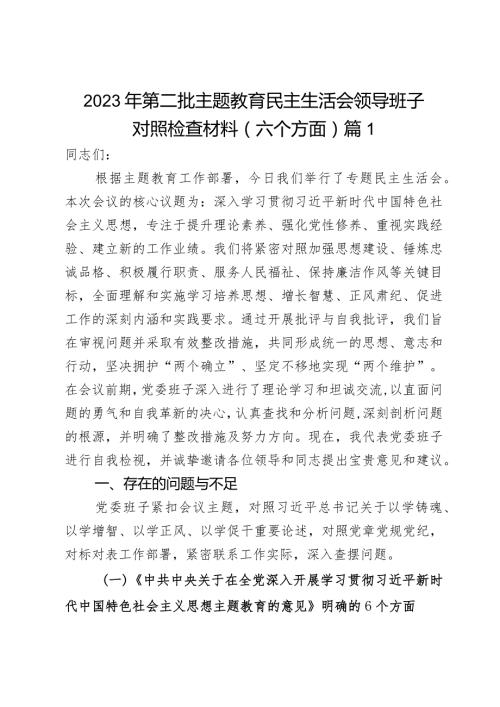 2023年第二批主题教育民主生活会领导班子对照检查材料（六个方面）篇1

同志们：

根据主题教育工作部署，今日我们举行了专题民主生活会。本次会议的核心议题为：深入学习贯彻习近平新时代中国特色社会主义思想，专注于提升理论素养、强化党性修养、重视实践经验、建立新的工作业绩。我们将紧密对照加强思想建设、锤炼忠诚品格、积极履行职责、服务人民福祉、保持廉洁作风等关键目标，全面理解和实施学习培养思想、增长智慧、正风肃纪、促进工作的深刻内涵和实践要求。通过开展批评与自我批评，我们旨在审视问题并采取有效整改措施，共同形成统一的思想、意志和行动，坚决拥护“两个确立”、坚定不移地实现“两个维护”。在会议前期，党委班子深入进行了理论学习和坦诚交流，以直面问题的勇气和自我革新的决心，认真查找和分析问题，深刻剖析问题的根源，并明确了整改措施及努力方向。现在，我代表党委班子进行自我检视，并诚挚邀请各位领导和同志提出宝贵意见和建议。

一、存在的问题与不足

党委班子紧扣会议主题，对照习近平总书记关于以学铸魂、以学增智、以学正风、以学促干重要论述，对照党章党规党纪，对标对表工作部署，紧密联系工作实际，深入查摆问题。

（一）《中共中央关于在全党深入开展学习贯彻习近平新时代中国特色社会主义思想主题教育的意见》明确的6个方面